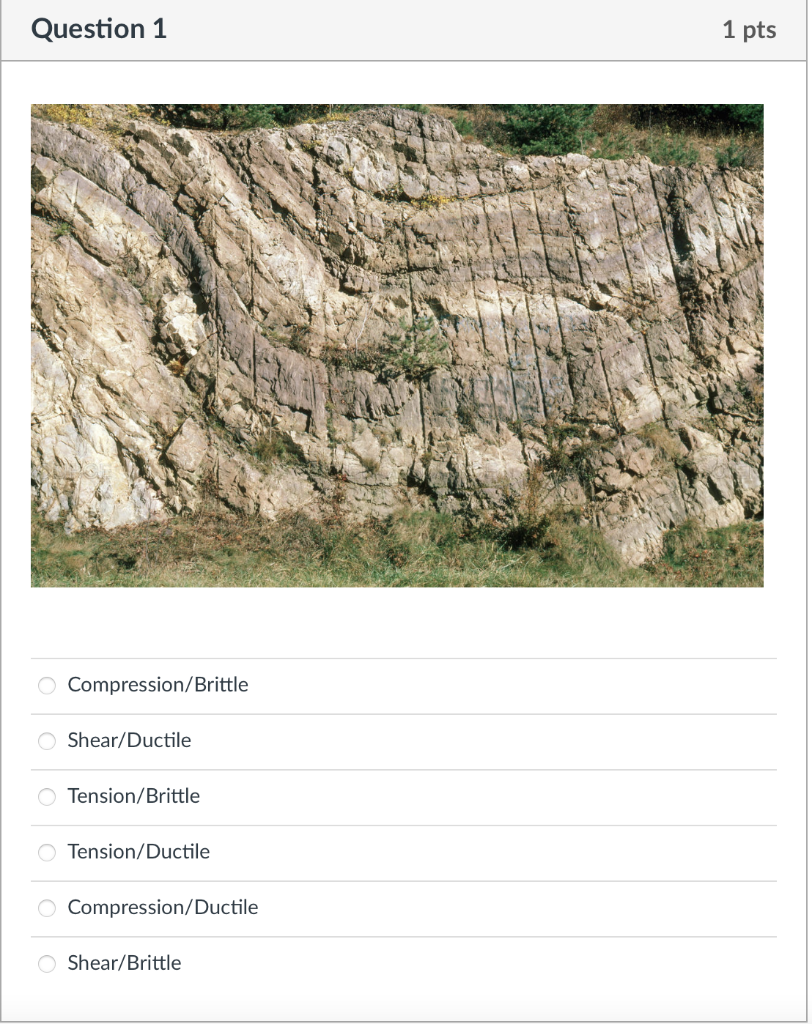 Question 1

1 pts

Compression/Brittle

Shear/Ductile

Tension/Brittle

Tension/Ductile

Compression/Ductile

Shear/Brittle